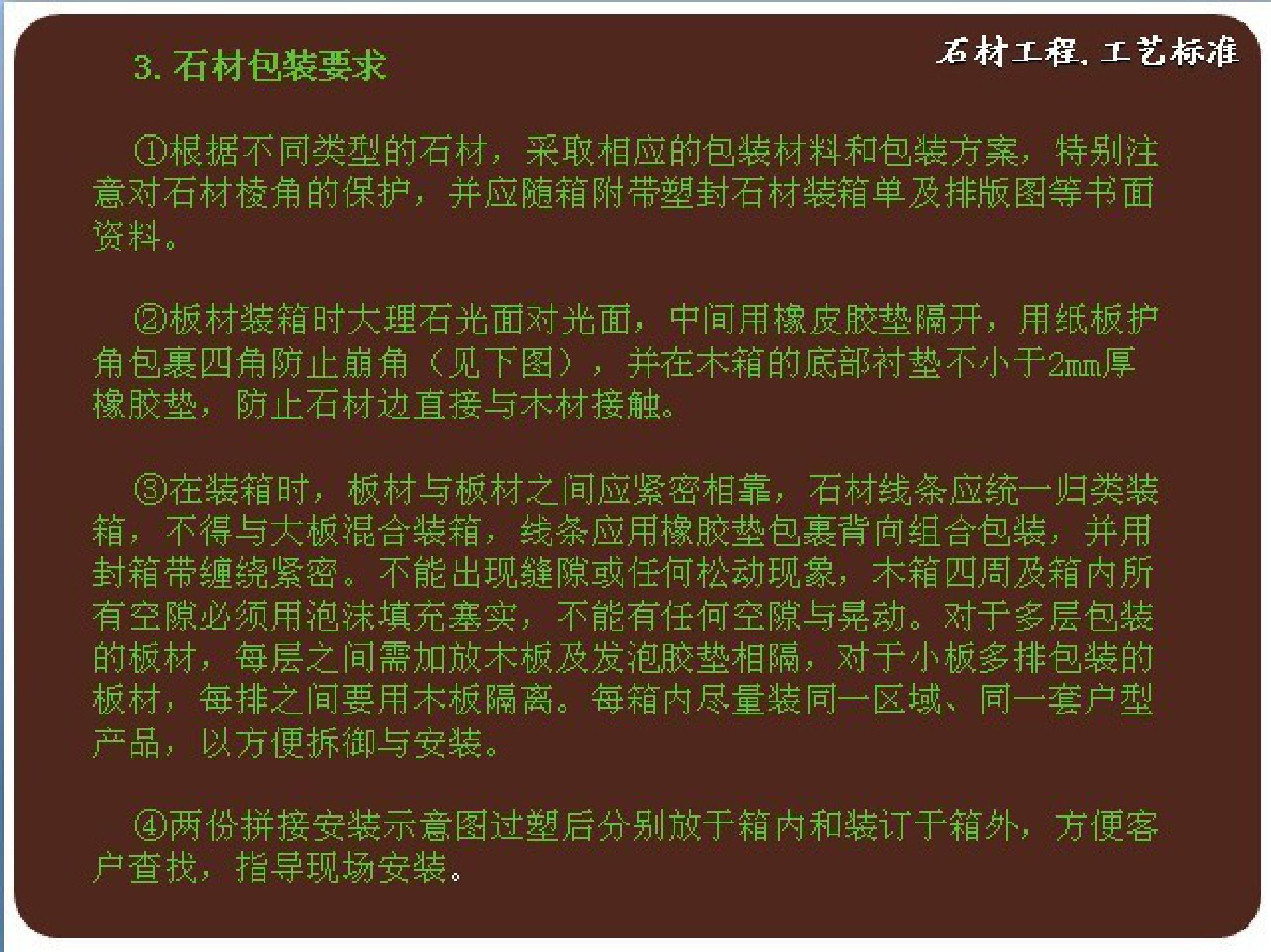 石材工程.工艺标准

3.石材包装要求

①根据不同类型的石材，采取相应的包装材料和包装方案，特别注意对石材棱角的保护，并应随箱附带塑封石材装箱单及排版图等书面资料。

②板材装箱时大理石光面对光面，中间用橡皮胶垫隔开，用纸板护角包裹四角防止崩角（见下图），并在木箱的底部衬垫不小于2mm厚橡胶垫，防止石材边直接与木材接触。

③在装箱时，板材与板材之间应紧密相靠，石材线条应统一归类装箱，不得与大板混合装箱，线条应用橡胶垫包裹背向组合包装，并用封箱带缠绕紧密。不能出现缝隙或任何松动现象，木箱四周及箱内所有空隙必须用泡沫填充塞实，不能有任何空隙与晃动。对于多层包装的板材，每层之间需加放木板及发泡胶垫相隔，对于小板多排包装的板材，每排之间要用木板隔离。每箱内尽量装同一区域、同一套户型产品，以方便拆御与安装。

④两份拼接安装示意图过塑后分别放于箱内和装订于箱外，方便客户查找，指导现场安装。